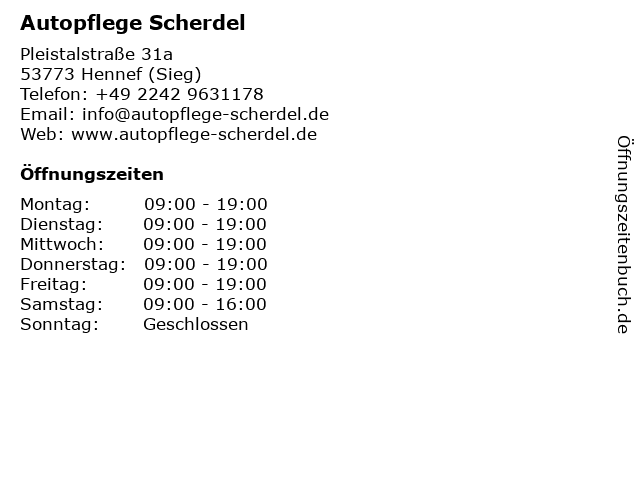 Autopflege Scherdel

Pleistalstraße 31a
53773 Hennef (Sieg)
Telefon: +49 2242 9631178
Email: info@autopflege-scherdel.de
Web: www.autopflege-scherdel.de

Öffnungszeiten

Montag: 09:00 - 19:00
Dienstag: 09:00 - 19:00
Mittwoch: 09:00 - 19:00
Donnerstag: 09:00 - 19:00
Freitag: 09:00 - 19:00
Samstag: 09:00 - 16:00
Sonntag: Geschlossen

Öffnungszeitenbuch.de